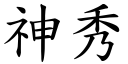 神秀